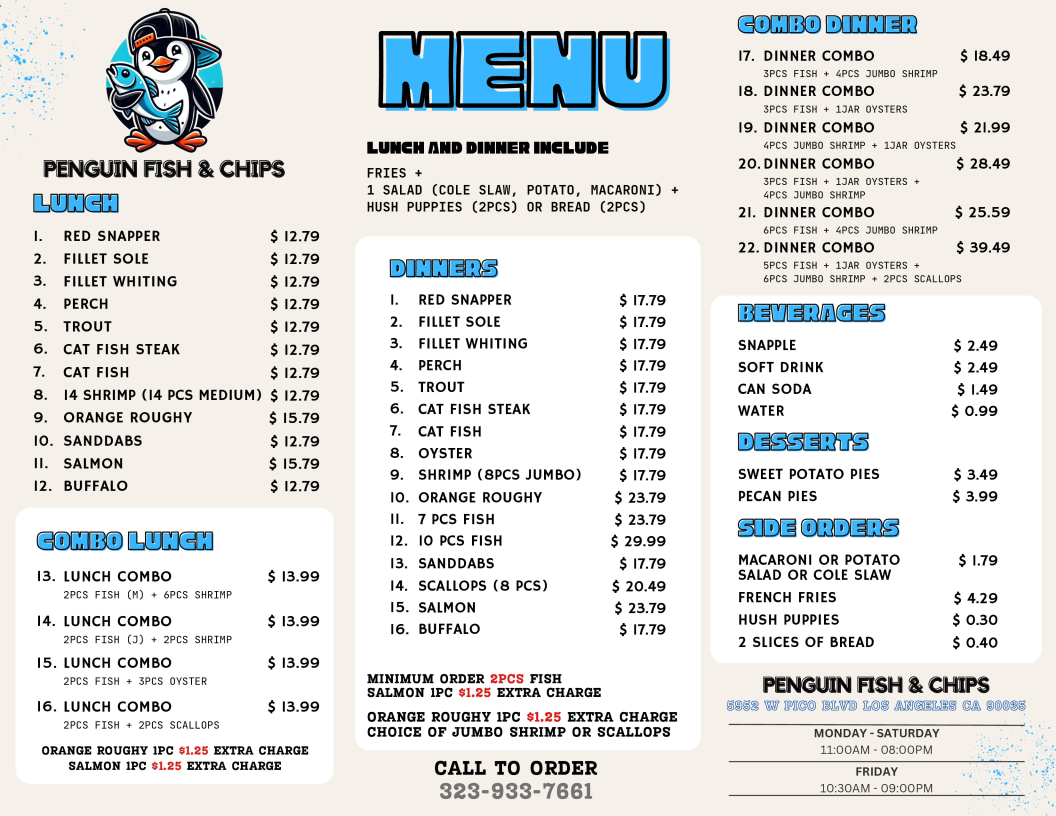 PENGUIN FISH & CHIPS

LUNCH

| | | |
|---|---|---|
| 1. | RED SNAPPER | $ 12.79 |
| 2. | FILLET SOLE | $ 12.79 |
| 3. | FILLET WHITING | $ 12.79 |
| 4. | PERCH | $ 12.79 |
| 5. | TROUT | $ 12.79 |
| 6. | CAT FISH STEAK | $ 12.79 |
| 7. | CAT FISH | $ 12.79 |
| 8. | 14 SHRIMP (14 PCS MEDIUM) | $ 12.79 |
| 9. | ORANGE ROUGHY | $ 15.79 |
| 10. | SANDDABS | $ 12.79 |
| 11. | SALMON | $ 15.79 |
| 12. | BUFFALO | $ 12.79 |

COMBO LUNCH

13. LUNCH COMBO $ 13.99
2PCS FISH (M) + 6PCS SHRIMP

14. LUNCH COMBO $ 13.99
2PCS FISH (J) + 2PCS SHRIMP

15. LUNCH COMBO $ 13.99
2PCS FISH + 3PCS OYSTER

16. LUNCH COMBO $ 13.99
2PCS FISH + 2PCS SCALLOPS

ORANGE ROUGHY 1PC $1.25 EXTRA CHARGE
SALMON 1PC $1.25 EXTRA CHARGE

MENU

LUNCH AND DINNER INCLUDE

FRIES +
1 SALAD (COLE SLAW, POTATO, MACARONI) +
HUSH PUPPIES (2PCS) OR BREAD (2PCS)

DINNERS

| | | |
|---|---|---|
| 1. | RED SNAPPER | $ 17.79 |
| 2. | FILLET SOLE | $ 17.79 |
| 3. | FILLET WHITING | $ 17.79 |
| 4. | PERCH | $ 17.79 |
| 5. | TROUT | $ 17.79 |
| 6. | CAT FISH STEAK | $ 17.79 |
| 7. | CAT FISH | $ 17.79 |
| 8. | OYSTER | $ 17.79 |
| 9. | SHRIMP (8PCS JUMBO) | $ 17.79 |
| 10. | ORANGE ROUGHY | $ 23.79 |
| 11. | 7 PCS FISH | $ 23.79 |
| 12. | 10 PCS FISH | $ 29.99 |
| 13. | SANDDABS | $ 17.79 |
| 14. | SCALLOPS (8 PCS) | $ 20.49 |
| 15. | SALMON | $ 23.79 |
| 16. | BUFFALO | $ 17.79 |

MINIMUM ORDER 2PCS FISH
SALMON 1PC $1.25 EXTRA CHARGE

ORANGE ROUGHY 1PC $1.25 EXTRA CHARGE
CHOICE OF JUMBO SHRIMP OR SCALLOPS

CALL TO ORDER
323-933-7661

COMBO DINNER

17. DINNER COMBO $ 18.49
3PCS FISH + 4PCS JUMBO SHRIMP
18. DINNER COMBO $ 23.79
3PCS FISH + 1JAR OYSTERS
19. DINNER COMBO $ 21.99
4PCS JUMBO SHRIMP + 1JAR OYSTERS
20. DINNER COMBO $ 28.49
3PCS FISH + 1JAR OYSTERS + 4PCS JUMBO SHRIMP
21. DINNER COMBO $ 25.59
6PCS FISH + 4PCS JUMBO SHRIMP
22. DINNER COMBO $ 39.49
5PCS FISH + 1JAR OYSTERS + 6PCS JUMBO SHRIMP + 2PCS SCALLOPS

BEVERAGES

| | |
|---|---|
| SNAPPLE | $ 2.49 |
| SOFT DRINK | $ 2.49 |
| CAN SODA | $ 1.49 |
| WATER | $ 0.99 |

DESSERTS

| | |
|---|---|
| SWEET POTATO PIES | $ 3.49 |
| PECAN PIES | $ 3.99 |

SIDE ORDERS

| | |
|---|---|
| MACARONI OR POTATO SALAD OR COLE SLAW | $ 1.79 |
| FRENCH FRIES | $ 4.29 |
| HUSH PUPPIES | $ 0.30 |
| 2 SLICES OF BREAD | $ 0.40 |

PENGUIN FISH & CHIPS
5952 W PICO BLVD LOS ANGELES CA 90035

MONDAY - SATURDAY
11:00AM - 08:00PM
FRIDAY
10:30AM - 09:00PM